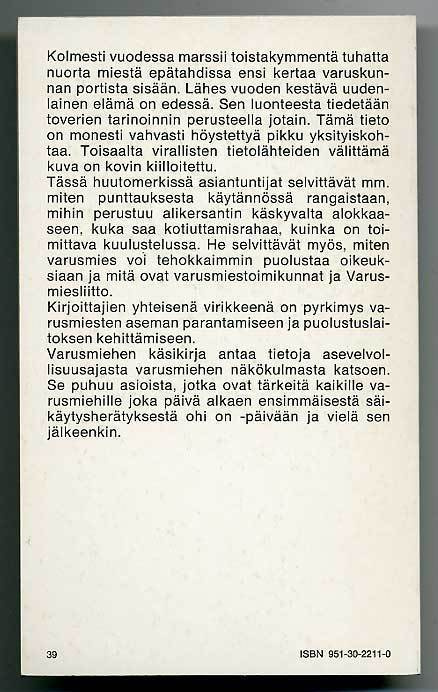 Kolmesti vuodessa marssii toistakymmentä tuhatta nuorta miestä epätahdissa ensi kertaa varuskunnan portista sisään. Lähes vuoden kestävä uudenlainen elämä on edessä. Sen luonteesta tiedetään toverien tarinoinnin perusteella jotain. Tämä tieto on monesti vahvasti höystettyä pikku yksityiskohtaa. Toisaalta virallisten tietolähteiden välittämä kuva on kovin kiilloitettu.
Tässä huutomerkissä asiantuntijat selvittävät mm. miten punttauksesta käytännössä rangaistaan, mihin perustuu alikersantin käskyvalta alokkaaseen, kuka saa kotiuttamisrahaa, kuinka on toimittava kuulustelussa. He selvittävät myös, miten varusmies voi tehokkaimmin puolustaa oikeuksiaan ja mitä ovat varusmiestoimikunnat ja Varusmiesliitto.
Kirjoittajien yhteisenä virikkeenä on pyrkimys varusmiesten aseman parantamiseen ja puolustuslaitoksen kehittämiseen.
Varusmiehen käsikirja antaa tietoja asevelvollisuusajasta varusmiehen näkökulmasta katsoen. Se puhuu asioista, jotka ovat tärkeitä kaikille varusmiehille joka päivä alkaen ensimmäisestä säikäytysherätyksestä ohi on -päivään ja vielä sen jälkeenkin.

39

ISBN 951-30-2211-0